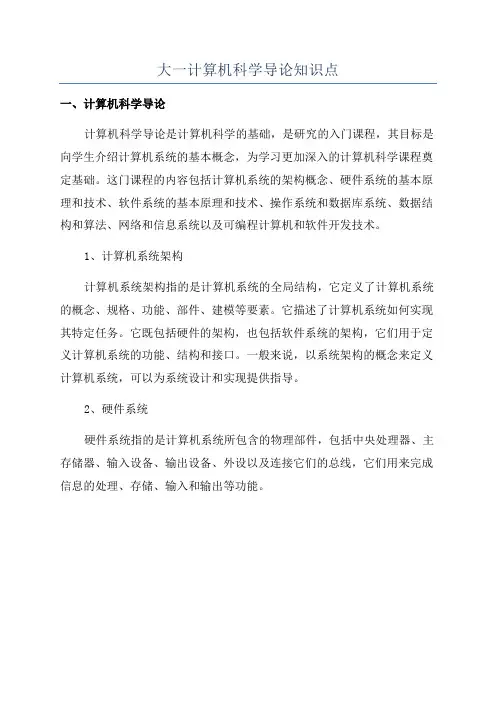 大一计算机科学导论知识点

一、计算机科学导论

计算机科学导论是计算机科学的基础，是研究的入门课程，其目标是向学生介绍计算机系统的基本概念，为学习更加深入的计算机科学课程奠定基础。这门课程的内容包括计算机系统的架构概念、硬件系统的基本原理和技术、软件系统的基本原理和技术、操作系统和数据库系统、数据结构和算法、网络和信息系统以及可编程计算机和软件开发技术。

1、计算机系统架构

计算机系统架构指的是计算机系统的全局结构，它定义了计算机系统的概念、规格、功能、部件、建模等要素。它描述了计算机系统如何实现其特定任务。它既包括硬件的架构，也包括软件系统的架构，它们用于定义计算机系统的功能、结构和接口。一般来说，以系统架构的概念来定义计算机系统，可以为系统设计和实现提供指导。

2、硬件系统

硬件系统指的是计算机系统所包含的物理部件，包括中央处理器、主存储器、输入设备、输出设备、外设以及连接它们的总线，它们用来完成信息的处理、存储、输入和输出等功能。